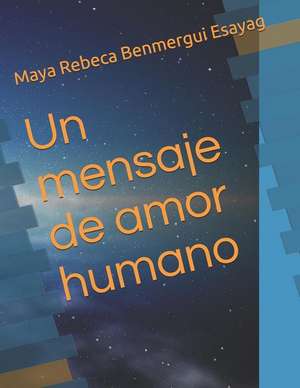 Maya Rebeca Benmergui Esayag

Un mensaje de amor humano